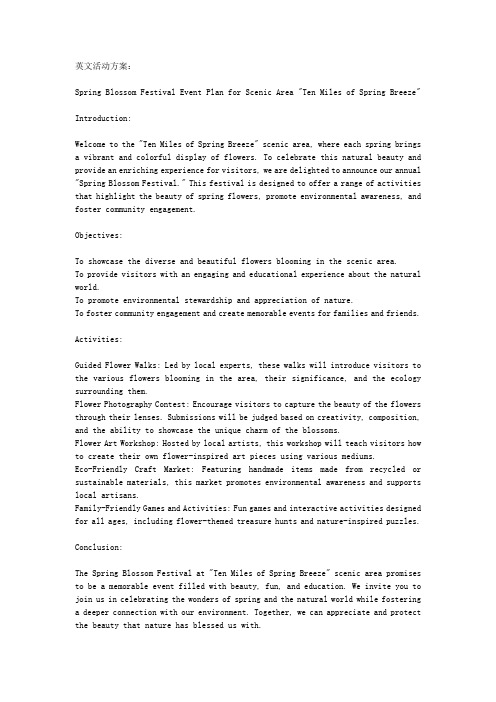 英文活动方案：

Spring Blossom Festival Event Plan for Scenic Area "Ten Miles of Spring Breeze"

Introduction:

Welcome to the "Ten Miles of Spring Breeze" scenic area, where each spring brings a vibrant and colorful display of flowers. To celebrate this natural beauty and provide an enriching experience for visitors, we are delighted to announce our annual "Spring Blossom Festival." This festival is designed to offer a range of activities that highlight the beauty of spring flowers, promote environmental awareness, and foster community engagement.

Objectives:

To showcase the diverse and beautiful flowers blooming in the scenic area.
To provide visitors with an engaging and educational experience about the natural world.
To promote environmental stewardship and appreciation of nature.
To foster community engagement and create memorable events for families and friends.

Activities:

Guided Flower Walks: Led by local experts, these walks will introduce visitors to the various flowers blooming in the area, their significance, and the ecology surrounding them.
Flower Photography Contest: Encourage visitors to capture the beauty of the flowers through their lenses. Submissions will be judged based on creativity, composition, and the ability to showcase the unique charm of the blossoms.
Flower Art Workshop: Hosted by local artists, this workshop will teach visitors how to create their own flower-inspired art pieces using various mediums.
Eco-Friendly Craft Market: Featuring handmade items made from recycled or sustainable materials, this market promotes environmental awareness and supports local artisans.
Family-Friendly Games and Activities: Fun games and interactive activities designed for all ages, including flower-themed treasure hunts and nature-inspired puzzles.

Conclusion:

The Spring Blossom Festival at "Ten Miles of Spring Breeze" scenic area promises to be a memorable event filled with beauty, fun, and education. We invite you to join us in celebrating the wonders of spring and the natural world while fostering a deeper connection with our environment. Together, we can appreciate and protect the beauty that nature has blessed us with.